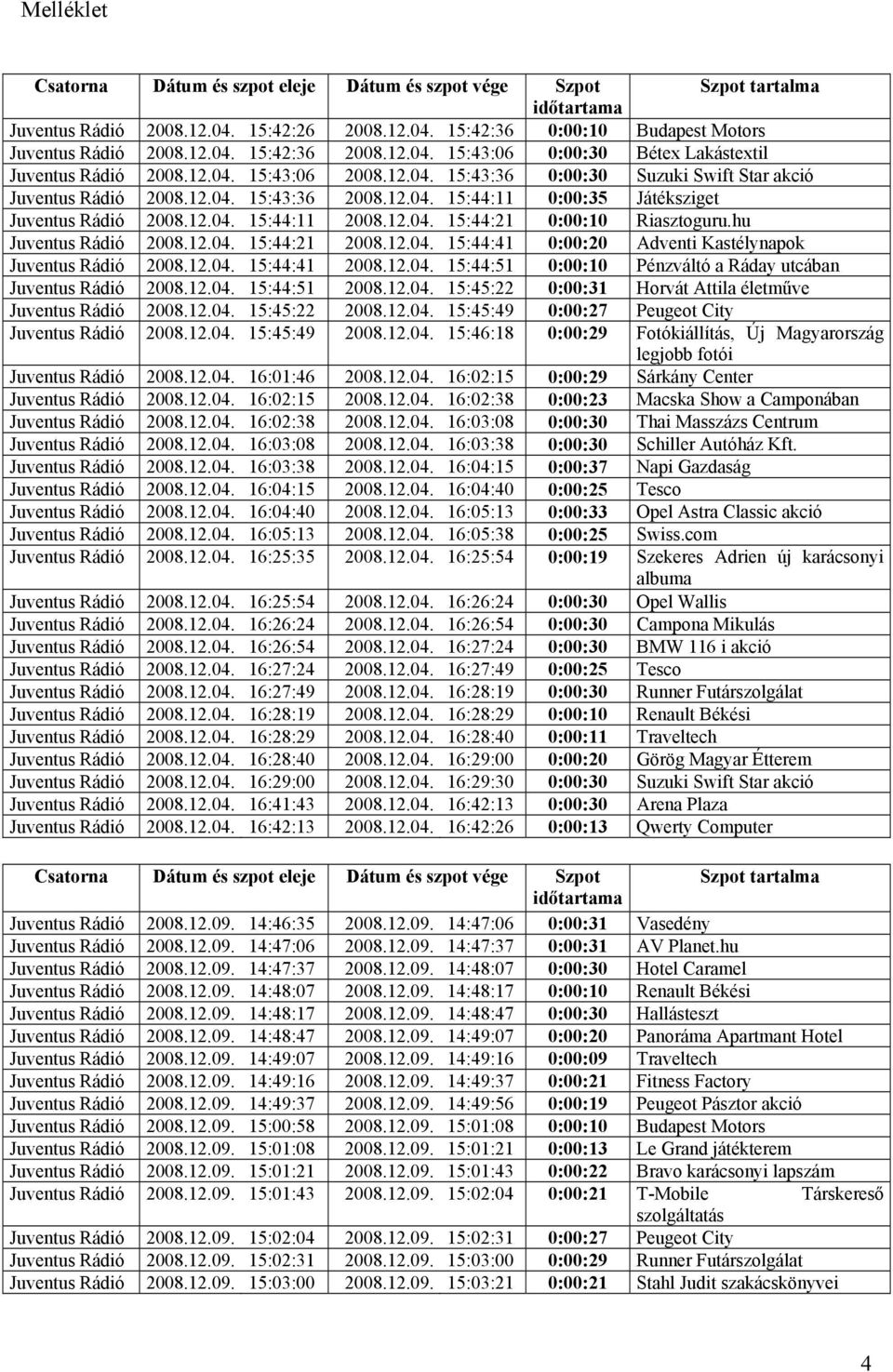 Melléklet

| Csatorna | Dátum és szpot eleje | Dátum és szpot vége | Szpot időtartama | Szpot tartalma |
|---|---|---|---|---|
| Juventus Rádió | 2008.12.04. 15:42:26 | 2008.12.04. 15:42:36 | 0:00:10 | Budapest Motors |
| Juventus Rádió | 2008.12.04. 15:42:36 | 2008.12.04. 15:43:06 | 0:00:30 | Bétex Lakástextil |
| Juventus Rádió | 2008.12.04. 15:43:06 | 2008.12.04. 15:43:36 | 0:00:30 | Suzuki Swift Star akció |
| Juventus Rádió | 2008.12.04. 15:43:36 | 2008.12.04. 15:44:11 | 0:00:35 | Játéksziget |
| Juventus Rádió | 2008.12.04. 15:44:11 | 2008.12.04. 15:44:21 | 0:00:10 | Riasztoguru.hu |
| Juventus Rádió | 2008.12.04. 15:44:21 | 2008.12.04. 15:44:41 | 0:00:20 | Adventi Kastélynapok |
| Juventus Rádió | 2008.12.04. 15:44:41 | 2008.12.04. 15:44:51 | 0:00:10 | Pénzváltó a Ráday utcában |
| Juventus Rádió | 2008.12.04. 15:44:51 | 2008.12.04. 15:45:22 | 0:00:31 | Horvát Attila életműve |
| Juventus Rádió | 2008.12.04. 15:45:22 | 2008.12.04. 15:45:49 | 0:00:27 | Peugeot City |
| Juventus Rádió | 2008.12.04. 15:45:49 | 2008.12.04. 15:46:18 | 0:00:29 | Fotókiállítás, Új Magyarország legjobb fotói |
| Juventus Rádió | 2008.12.04. 16:01:46 | 2008.12.04. 16:02:15 | 0:00:29 | Sárkány Center |
| Juventus Rádió | 2008.12.04. 16:02:15 | 2008.12.04. 16:02:38 | 0:00:23 | Macska Show a Camponában |
| Juventus Rádió | 2008.12.04. 16:02:38 | 2008.12.04. 16:03:08 | 0:00:30 | Thai Masszázs Centrum |
| Juventus Rádió | 2008.12.04. 16:03:08 | 2008.12.04. 16:03:38 | 0:00:30 | Schiller Autóház Kft. |
| Juventus Rádió | 2008.12.04. 16:03:38 | 2008.12.04. 16:04:15 | 0:00:37 | Napi Gazdaság |
| Juventus Rádió | 2008.12.04. 16:04:15 | 2008.12.04. 16:04:40 | 0:00:25 | Tesco |
| Juventus Rádió | 2008.12.04. 16:04:40 | 2008.12.04. 16:05:13 | 0:00:33 | Opel Astra Classic akció |
| Juventus Rádió | 2008.12.04. 16:05:13 | 2008.12.04. 16:05:38 | 0:00:25 | Swiss.com |
| Juventus Rádió | 2008.12.04. 16:25:35 | 2008.12.04. 16:25:54 | 0:00:19 | Szekeres Adrien új karácsonyi albuma |
| Juventus Rádió | 2008.12.04. 16:25:54 | 2008.12.04. 16:26:24 | 0:00:30 | Opel Wallis |
| Juventus Rádió | 2008.12.04. 16:26:24 | 2008.12.04. 16:26:54 | 0:00:30 | Campona Mikulás |
| Juventus Rádió | 2008.12.04. 16:26:54 | 2008.12.04. 16:27:24 | 0:00:30 | BMW 116 i akció |
| Juventus Rádió | 2008.12.04. 16:27:24 | 2008.12.04. 16:27:49 | 0:00:25 | Tesco |
| Juventus Rádió | 2008.12.04. 16:27:49 | 2008.12.04. 16:28:19 | 0:00:30 | Runner Futárszolgálat |
| Juventus Rádió | 2008.12.04. 16:28:19 | 2008.12.04. 16:28:29 | 0:00:10 | Renault Békési |
| Juventus Rádió | 2008.12.04. 16:28:29 | 2008.12.04. 16:28:40 | 0:00:11 | Traveltech |
| Juventus Rádió | 2008.12.04. 16:28:40 | 2008.12.04. 16:29:00 | 0:00:20 | Görög Magyar Étterem |
| Juventus Rádió | 2008.12.04. 16:29:00 | 2008.12.04. 16:29:30 | 0:00:30 | Suzuki Swift Star akció |
| Juventus Rádió | 2008.12.04. 16:41:43 | 2008.12.04. 16:42:13 | 0:00:30 | Arena Plaza |
| Juventus Rádió | 2008.12.04. 16:42:13 | 2008.12.04. 16:42:26 | 0:00:13 | Qwerty Computer |

| Csatorna | Dátum és szpot eleje | Dátum és szpot vége | Szpot időtartama | Szpot tartalma |
|---|---|---|---|---|
| Juventus Rádió | 2008.12.09. 14:46:35 | 2008.12.09. 14:47:06 | 0:00:31 | Vasedény |
| Juventus Rádió | 2008.12.09. 14:47:06 | 2008.12.09. 14:47:37 | 0:00:31 | AV Planet.hu |
| Juventus Rádió | 2008.12.09. 14:47:37 | 2008.12.09. 14:48:07 | 0:00:30 | Hotel Caramel |
| Juventus Rádió | 2008.12.09. 14:48:07 | 2008.12.09. 14:48:17 | 0:00:10 | Renault Békési |
| Juventus Rádió | 2008.12.09. 14:48:17 | 2008.12.09. 14:48:47 | 0:00:30 | Hallásteszt |
| Juventus Rádió | 2008.12.09. 14:48:47 | 2008.12.09. 14:49:07 | 0:00:20 | Panoráma Apartmant Hotel |
| Juventus Rádió | 2008.12.09. 14:49:07 | 2008.12.09. 14:49:16 | 0:00:09 | Traveltech |
| Juventus Rádió | 2008.12.09. 14:49:16 | 2008.12.09. 14:49:37 | 0:00:21 | Fitness Factory |
| Juventus Rádió | 2008.12.09. 14:49:37 | 2008.12.09. 14:49:56 | 0:00:19 | Peugeot Pásztor akció |
| Juventus Rádió | 2008.12.09. 15:00:58 | 2008.12.09. 15:01:08 | 0:00:10 | Budapest Motors |
| Juventus Rádió | 2008.12.09. 15:01:08 | 2008.12.09. 15:01:21 | 0:00:13 | Le Grand játékterem |
| Juventus Rádió | 2008.12.09. 15:01:21 | 2008.12.09. 15:01:43 | 0:00:22 | Bravo karácsonyi lapszám |
| Juventus Rádió | 2008.12.09. 15:01:43 | 2008.12.09. 15:02:04 | 0:00:21 | T-Mobile Társkereső szolgáltatás |
| Juventus Rádió | 2008.12.09. 15:02:04 | 2008.12.09. 15:02:31 | 0:00:27 | Peugeot City |
| Juventus Rádió | 2008.12.09. 15:02:31 | 2008.12.09. 15:03:00 | 0:00:29 | Runner Futárszolgálat |
| Juventus Rádió | 2008.12.09. 15:03:00 | 2008.12.09. 15:03:21 | 0:00:21 | Stahl Judit szakácskönyvei |

4